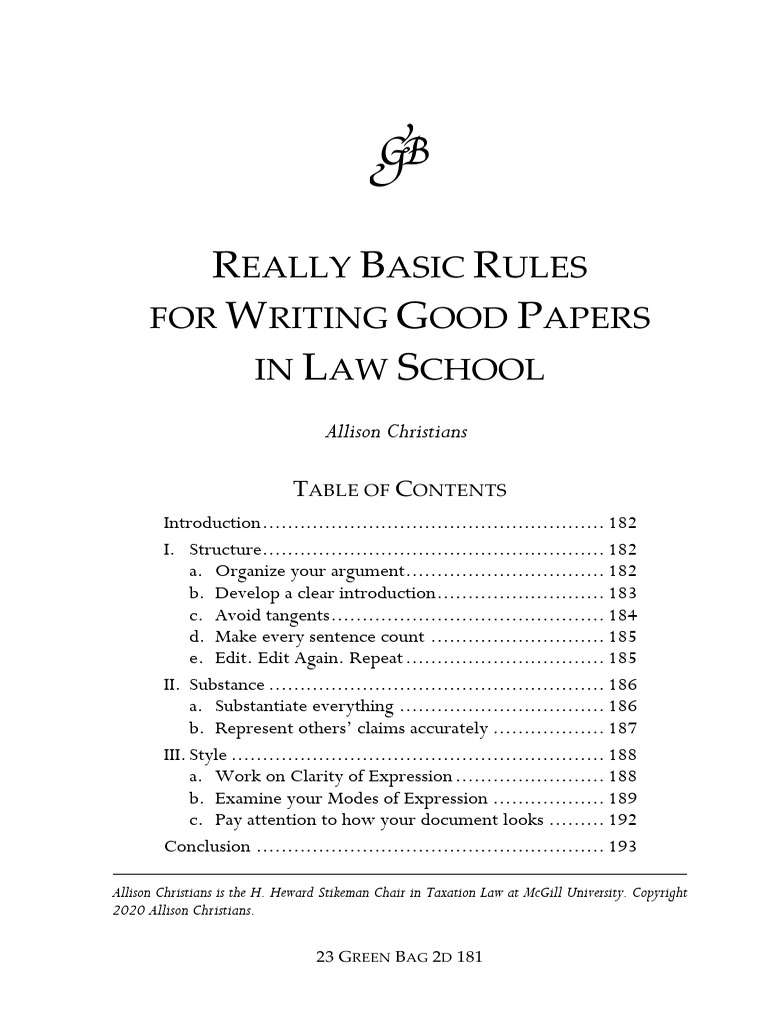 GB

REALLY BASIC RULES
FOR WRITING GOOD PAPERS
IN LAW SCHOOL

Allison Christians

TABLE OF CONTENTS

Introduction 182
I. Structure 182
a. Organize your argument 182
b. Develop a clear introduction 183
c. Avoid tangents 184
d. Make every sentence count 185
e. Edit. Edit Again. Repeat 185
II. Substance 186
a. Substantiate everything 186
b. Represent others' claims accurately 187
III. Style 188
a. Work on Clarity of Expression 188
b. Examine your Modes of Expression 189
c. Pay attention to how your document looks 192
Conclusion 193

Allison Christians is the H. Heward Stikeman Chair in Taxation Law at McGill University. Copyright 2020 Allison Christians.

23 GREEN BAG 2D 181